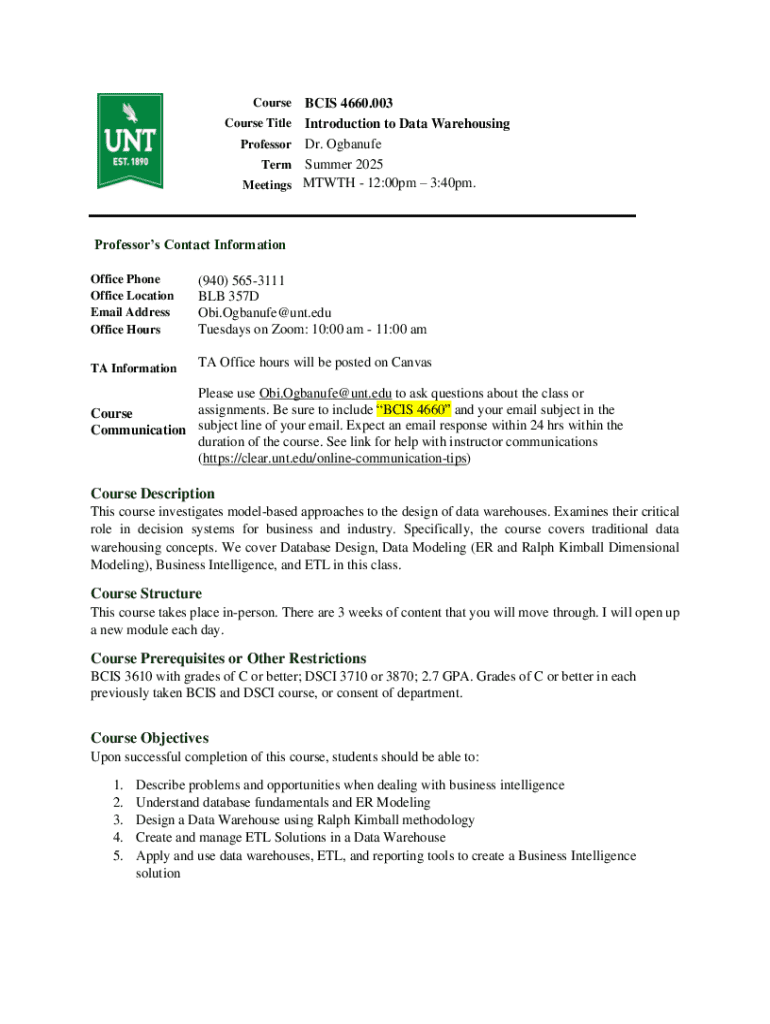 UNT
EST. 1890

| | |
|---|---|
| Course | BCIS 4660.003 |
| Course Title | Introduction to Data Warehousing |
| Professor | Dr. Ogbanufe |
| Term | Summer 2025 |
| Meetings | MTWTH - 12:00pm – 3:40pm. |

Professor's Contact Information

| | |
|---|---|
| Office Phone | (940) 565-3111 |
| Office Location | BLB 357D |
| Email Address | Obi.Ogbanufe@unt.edu |
| Office Hours | Tuesdays on Zoom: 10:00 am - 11:00 am |
| TA Information | TA Office hours will be posted on Canvas |
| Course Communication | Please use Obi.Ogbanufe@unt.edu to ask questions about the class or assignments. Be sure to include "BCIS 4660" and your email subject in the subject line of your email. Expect an email response within 24 hrs within the duration of the course. See link for help with instructor communications (https://clear.unt.edu/online-communication-tips) |

Course Description
This course investigates model-based approaches to the design of data warehouses. Examines their critical role in decision systems for business and industry. Specifically, the course covers traditional data warehousing concepts. We cover Database Design, Data Modeling (ER and Ralph Kimball Dimensional Modeling), Business Intelligence, and ETL in this class.

Course Structure
This course takes place in-person. There are 3 weeks of content that you will move through. I will open up a new module each day.

Course Prerequisites or Other Restrictions
BCIS 3610 with grades of C or better; DSCI 3710 or 3870; 2.7 GPA. Grades of C or better in each previously taken BCIS and DSCI course, or consent of department.

Course Objectives
Upon successful completion of this course, students should be able to:

1. Describe problems and opportunities when dealing with business intelligence
2. Understand database fundamentals and ER Modeling
3. Design a Data Warehouse using Ralph Kimball methodology
4. Create and manage ETL Solutions in a Data Warehouse
5. Apply and use data warehouses, ETL, and reporting tools to create a Business Intelligence solution